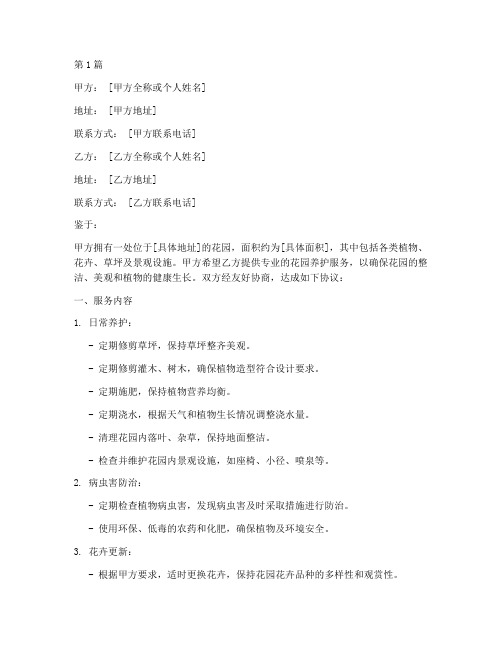 第1篇

甲方：［甲方全称或个人姓名］

地址：［甲方地址］

联系方式：［甲方联系电话］

乙方：［乙方全称或个人姓名］

地址：［乙方地址］

联系方式：［乙方联系电话］

鉴于：

甲方拥有一处位于[具体地址]的花园，面积约为[具体面积]，其中包括各类植物、花卉、草坪及景观设施。甲方希望乙方提供专业的花园养护服务，以确保花园的整洁、美观和植物的健康生长。双方经友好协商，达成如下协议：

一、服务内容

1. 日常养护：

- 定期修剪草坪，保持草坪整齐美观。

- 定期修剪灌木、树木，确保植物造型符合设计要求。

- 定期施肥，保持植物营养均衡。

- 定期浇水，根据天气和植物生长情况调整浇水量。

- 清理花园内落叶、杂草，保持地面整洁。

- 检查并维护花园内景观设施，如座椅、小径、喷泉等。

2. 病虫害防治：

- 定期检查植物病虫害，发现病虫害及时采取措施进行防治。

- 使用环保、低毒的农药和化肥，确保植物及环境安全。

3. 花卉更新：

- 根据甲方要求，适时更换花卉，保持花园花卉品种的多样性和观赏性。